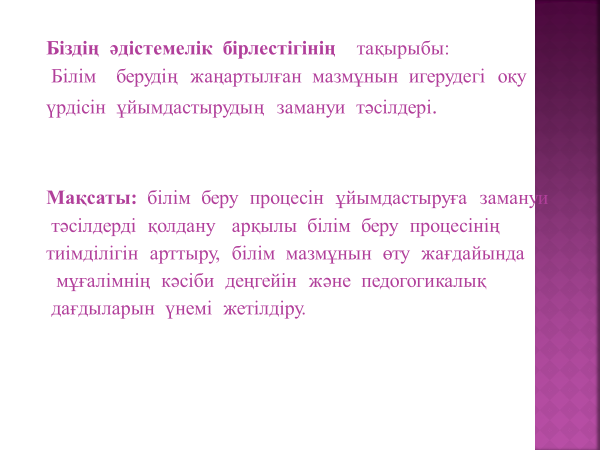 Біздің әдістемелік бірлестігінің тақырыбы:
Білім берудің жаңартылған мазмұнын игерудегі оқу үрдісін ұйымдастырудың заманауи тәсілдері.

Мақсаты: білім беру процесін ұйымдастыруға заманауи тәсілдерді қолдану арқылы білім беру процесінің тиімділігін арттыру, білім мазмұнын өту жағдайында мұғалімнің кәсіби деңгейін және педогогикалық дағдыларын үнемі жетілдіру.